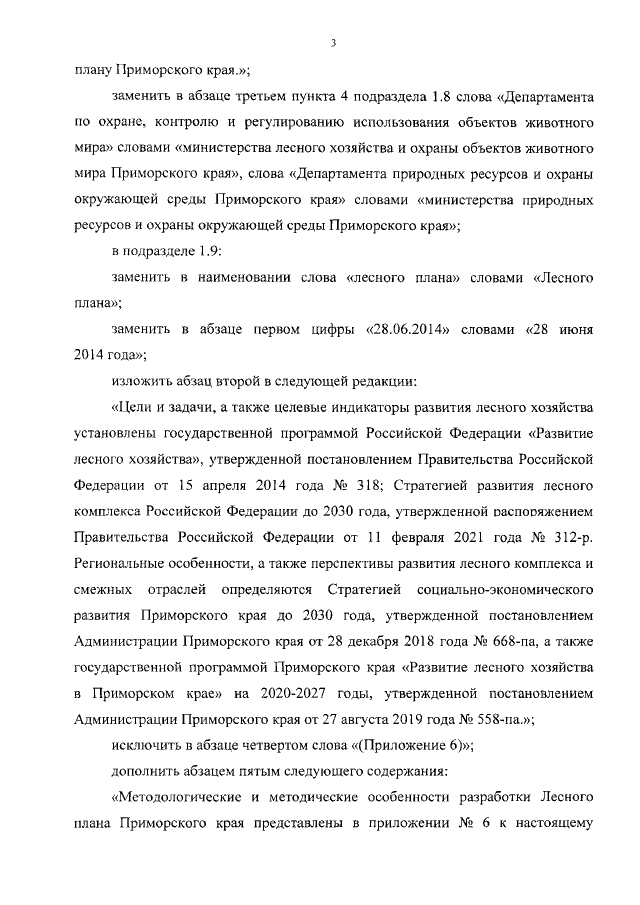 3

плану Приморского края.»;

заменить в абзаце третьем пункта 4 подраздела 1.8 слова «Департамента по охране, контролю и регулированию использования объектов животного мира» словами «министерства лесного хозяйства и охраны объектов животного мира Приморского края», слова «Департамента природных ресурсов и охраны окружающей среды Приморского края» словами «министерства природных ресурсов и охраны окружающей среды Приморского края»;

в подразделе 1.9:

заменить в наименовании слова «лесного плана» словами «Лесного плана»;

заменить в абзаце первом цифры «28.06.2014» словами «28 июня 2014 года»;

изложить абзац второй в следующей редакции:

«Цели и задачи, а также целевые индикаторы развития лесного хозяйства установлены государственной программой Российской Федерации «Развитие лесного хозяйства», утвержденной постановлением Правительства Российской Федерации от 15 апреля 2014 года № 318; Стратегией развития лесного комплекса Российской Федерации до 2030 года, утвержденной распоряжением Правительства Российской Федерации от 11 февраля 2021 года № 312-р. Региональные особенности, а также перспективы развития лесного комплекса и смежных отраслей определяются Стратегией социально-экономического развития Приморского края до 2030 года, утвержденной постановлением Администрации Приморского края от 28 декабря 2018 года № 668-па, а также государственной программой Приморского края «Развитие лесного хозяйства в Приморском крае» на 2020-2027 годы, утвержденной постановлением Администрации Приморского края от 27 августа 2019 года № 558-па.»;

исключить в абзаце четвертом слова «(Приложение 6)»;

дополнить абзацем пятым следующего содержания:

«Методологические и методические особенности разработки Лесного плана Приморского края представлены в приложении № 6 к настоящему